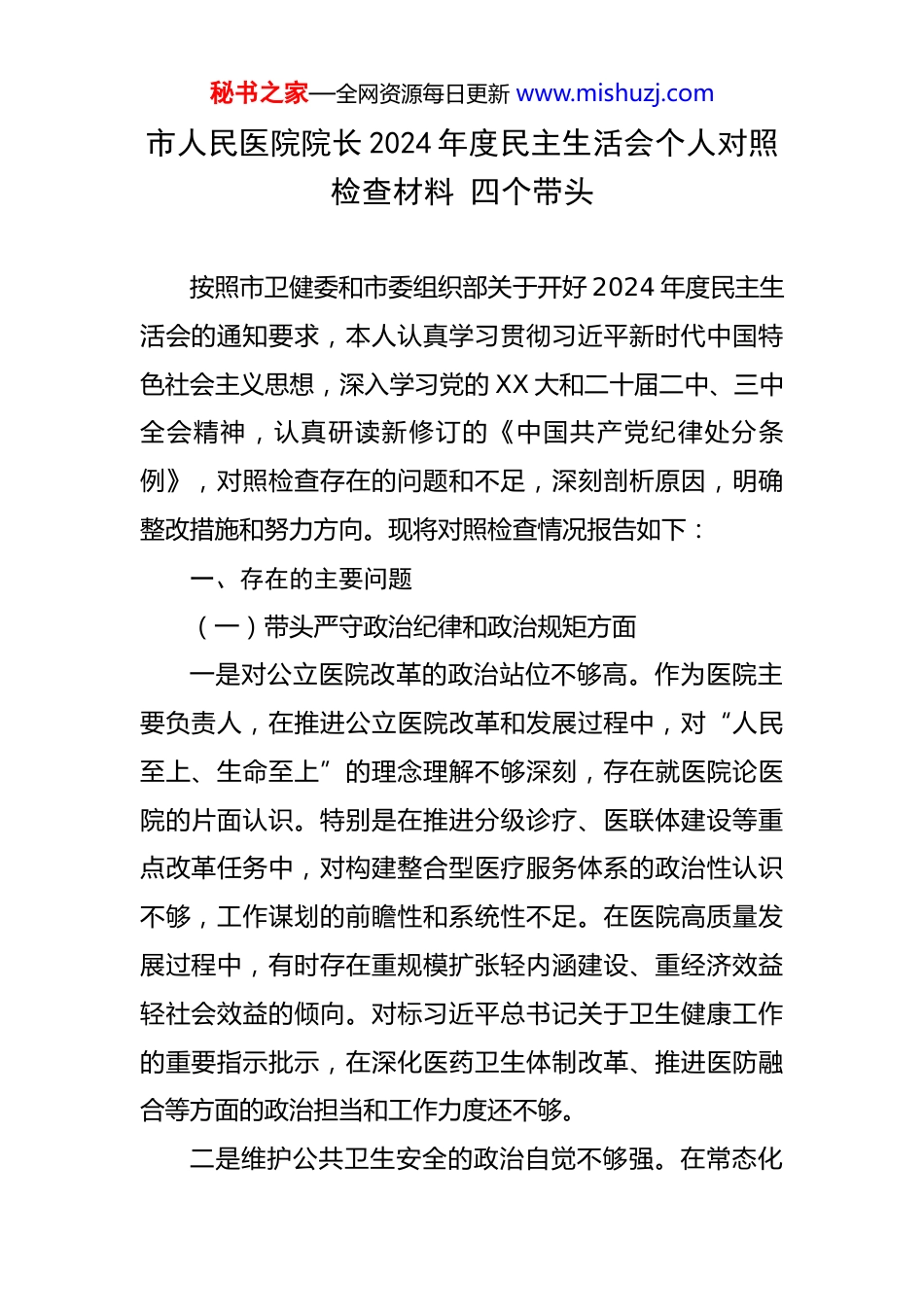 秘书之家—全网资源每日更新 www.mishuzj.com

市人民医院院长 2024 年度民主生活会个人对照检查材料 四个带头

按照市卫健委和市委组织部关于开好 2024 年度民主生活会的通知要求，本人认真学习贯彻习近平新时代中国特色社会主义思想，深入学习党的 XX 大和二十届二中、三中全会精神，认真研读新修订的《中国共产党纪律处分条例》，对照检查存在的问题和不足，深刻剖析原因，明确整改措施和努力方向。现将对照检查情况报告如下：

一、存在的主要问题

（一）带头严守政治纪律和政治规矩方面

一是对公立医院改革的政治站位不够高。作为医院主要负责人，在推进公立医院改革和发展过程中，对“人民至上、生命至上”的理念理解不够深刻，存在就医院论医院的片面认识。特别是在推进分级诊疗、医联体建设等重点改革任务中，对构建整合型医疗服务体系的政治性认识不够，工作谋划的前瞻性和系统性不足。在医院高质量发展过程中，有时存在重规模扩张轻内涵建设、重经济效益轻社会效益的倾向。对标习近平总书记关于卫生健康工作的重要指示批示，在深化医药卫生体制改革、推进医防融合等方面的政治担当和工作力度还不够。

二是维护公共卫生安全的政治自觉不够强。在常态化